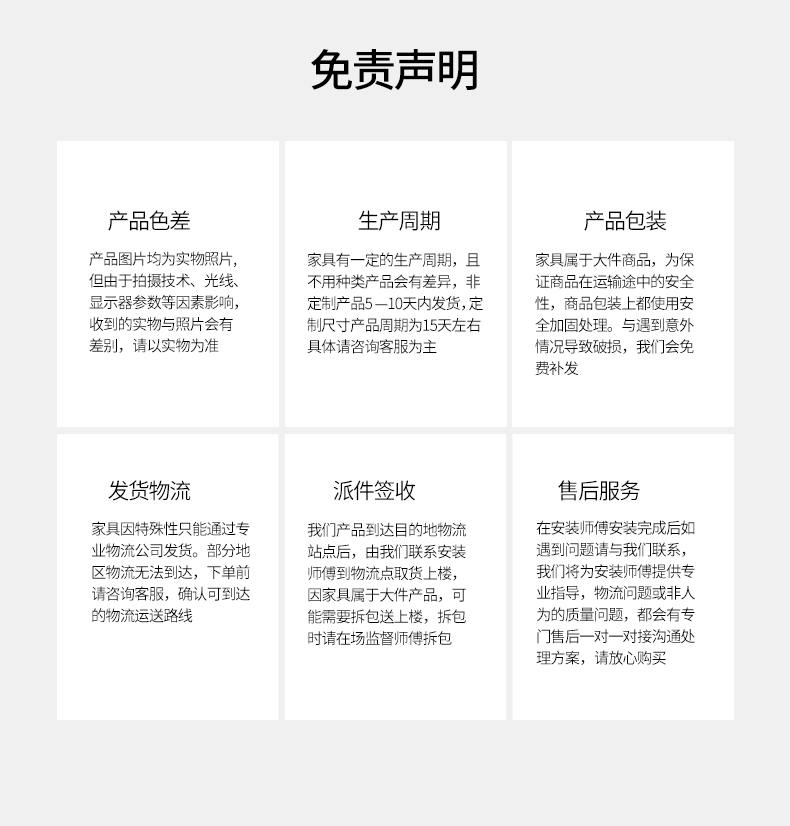 免责声明

产品色差

产品图片均为实物照片，但由于拍摄技术、光线、显示器参数等因素影响，收到的实物与照片会有差别，请以实物为准

生产周期

家具有一定的生产周期，且不用种类产品会有差异，非定制产品5—10天内发货，定制尺寸产品周期为15天左右具体请咨询客服为主

产品包装

家具属于大件商品，为保证商品在运输途中的安全性，商品包装上都使用安全加固处理。与遇到意外情况导致破损，我们会免费补发

发货物流

家具因特殊性只能通过专业物流公司发货。部分地区物流无法到达，下单前请咨询客服，确认可到达的物流运送路线

派件签收

我们产品到达目的地物流站点后，由我们联系安装师傅到物流点取货上楼，因家具属于大件产品，可能需要拆包送上楼，拆包时请在场监督师傅拆包

售后服务

在安装师傅安装完成后如遇到问题请与我们联系，我们将为安装师傅提供专业指导，物流问题或非人为的质量问题，都会有专门售后一对一对接沟通处理方案，请放心购买